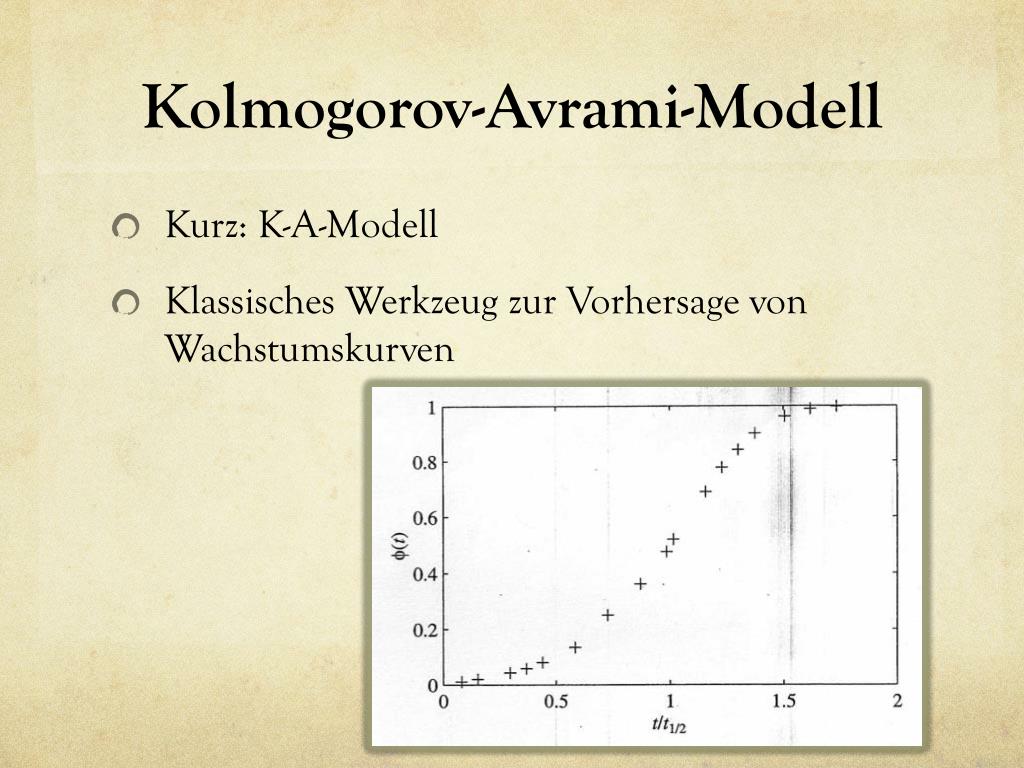 Kolmogorov-Avrami-Modell

Kurz: K-A-Modell

Klassisches Werkzeug zur Vorhersage von Wachstumskurven

1
0.8
0.6
0.4
0.2
0
$\phi(t)$
0
0.5
1
1.5
2
$t/t_{1/2}$